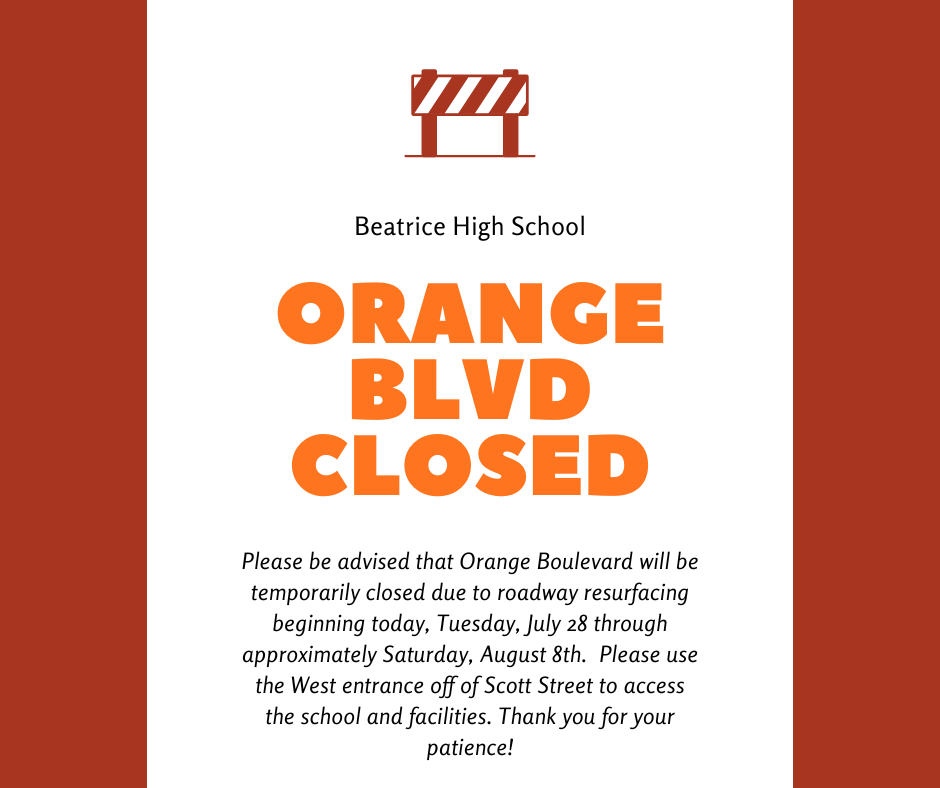 Beatrice High School

ORANGE BLVD CLOSED

Please be advised that Orange Boulevard will be temporarily closed due to roadway resurfacing beginning today, Tuesday, July 28 through approximately Saturday, August 8th. Please use the West entrance off of Scott Street to access the school and facilities. Thank you for your patience!